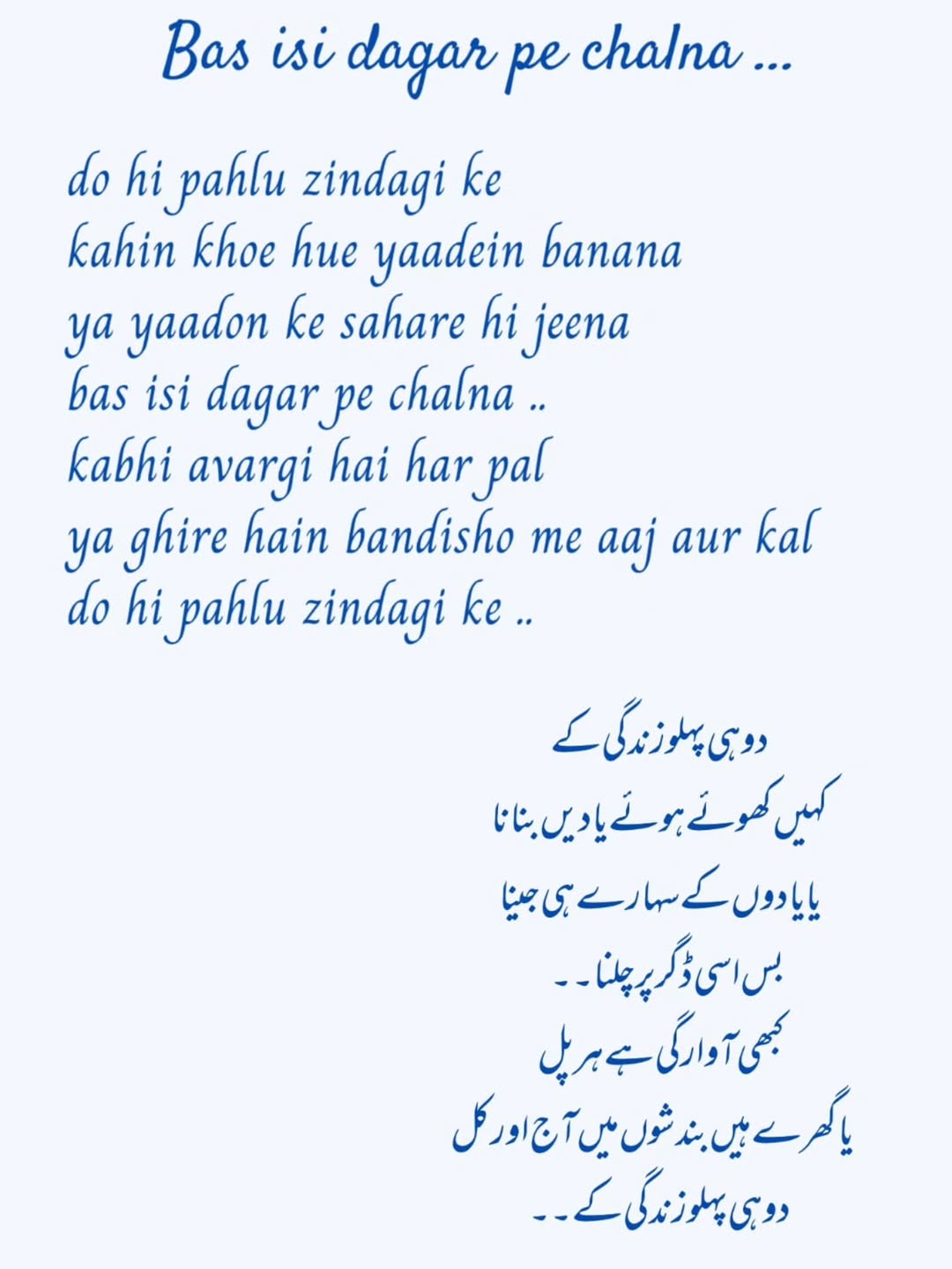 Bas isi dagar pe chalna ...

do hi pahlu zindagi ke
kahin khoe hue yaadein banana
ya yaadon ke sahare hi jeena
bas isi dagar pe chalna ..
kabhi avargi hai har pal
ya ghire hain bandisho me aaj aur kal
do hi pahlu zindagi ke ..

دو ہی پہلو زندگی کے
کہیں کھوئے ہوئے یادیں بنانا
یا یادوں کے سہارے ہی جینا
بس اسی ڈگر پر چلنا ۔۔
کبھی آوارگی ہے ہر پل
یا گھرے ہیں بندشوں میں آج اور کل
دو ہی پہلو زندگی کے ۔۔